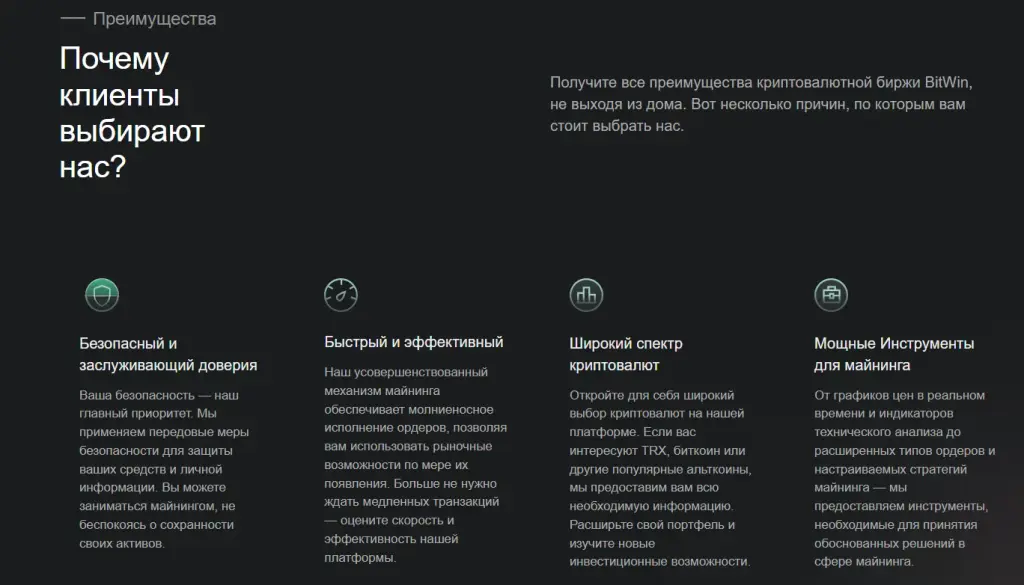 — Преимущества

Почему клиенты выбирают нас?

Получите все преимущества криптовалютной биржи BitWin, не выходя из дома. Вот несколько причин, по которым вам стоит выбрать нас.

Безопасный и заслуживающий доверия

Ваша безопасность — наш главный приоритет. Мы применяем передовые меры безопасности для защиты ваших средств и личной информации. Вы можете заниматься майнингом, не беспокоясь о сохранности своих активов.

Быстрый и эффективный

Наш усовершенствованный механизм майнинга обеспечивает молниеносное исполнение ордеров, позволяя вам использовать рыночные возможности по мере их появления. Больше не нужно ждать медленных транзакций — оцените скорость и эффективность нашей платформы.

Широкий спектр криптовалют

Откройте для себя широкий выбор криптовалют на нашей платформе. Если вас интересуют TRX, биткоин или другие популярные альткоины, мы предоставим вам всю необходимую информацию. Расширьте свой портфель и изучите новые инвестиционные возможности.

Мощные Инструменты для майнинга

От графиков цен в реальном времени и индикаторов технического анализа до расширенных типов ордеров и настраиваемых стратегий майнинга — мы предоставляем инструменты, необходимые для принятия обоснованных решений в сфере майнинга.